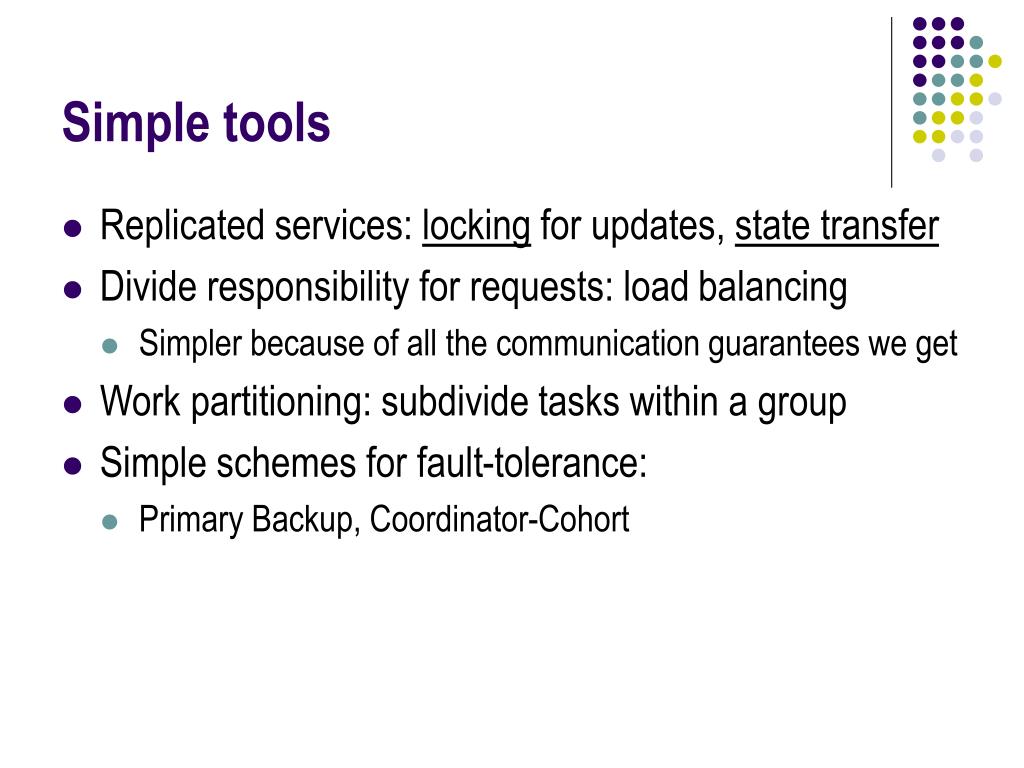 Simple tools

- Replicated services: locking for updates, state transfer
- Divide responsibility for requests: load balancing
  - Simpler because of all the communication guarantees we get
- Work partitioning: subdivide tasks within a group
- Simple schemes for fault-tolerance:
  - Primary Backup, Coordinator-Cohort